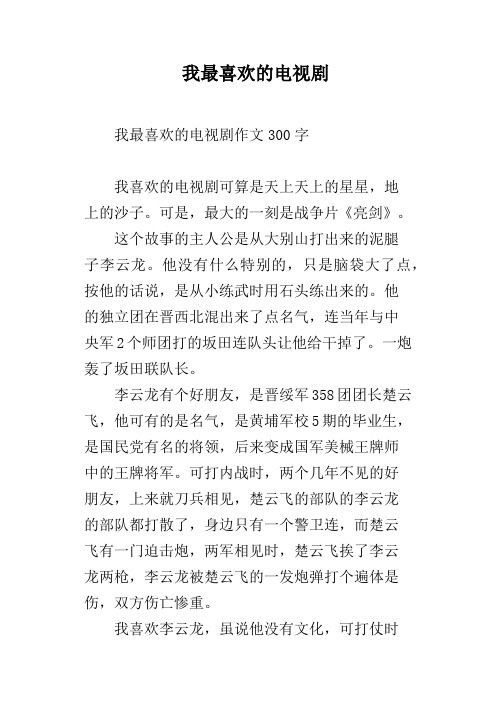 我最喜欢的电视剧

我最喜欢的电视剧作文300字

我喜欢的电视剧可算是天上天上的星星，地上的沙子。可是，最大的一刻是战争片《亮剑》。

这个故事的主人公是从大别山打出来的泥腿子李云龙。他没有什么特别的，只是脑袋大了点，按他的话说，是从小练武时用石头练出来的。他的独立团在晋西北混出来了点名气，连当年与中央军2个师团打的坂田连队头让他给干掉了。一炮轰了坂田联队长。

李云龙有个好朋友，是晋绥军358团团长楚云飞，他可有的是名气，是黄埔军校5期的毕业生，是国民党有名的将领，后来变成国军美械王牌师中的王牌将军。可打内战时，两个几年不见的好朋友，上来就刀兵相见，楚云飞的部队的李云龙的部队都打散了，身边只有一个警卫连，而楚云飞有一门迫击炮，两军相见时，楚云飞挨了李云龙两枪，李云龙被楚云飞的一发炮弹打个遍体是伤，双方伤亡惨重。

我喜欢李云龙，虽说他没有文化，可打仗时